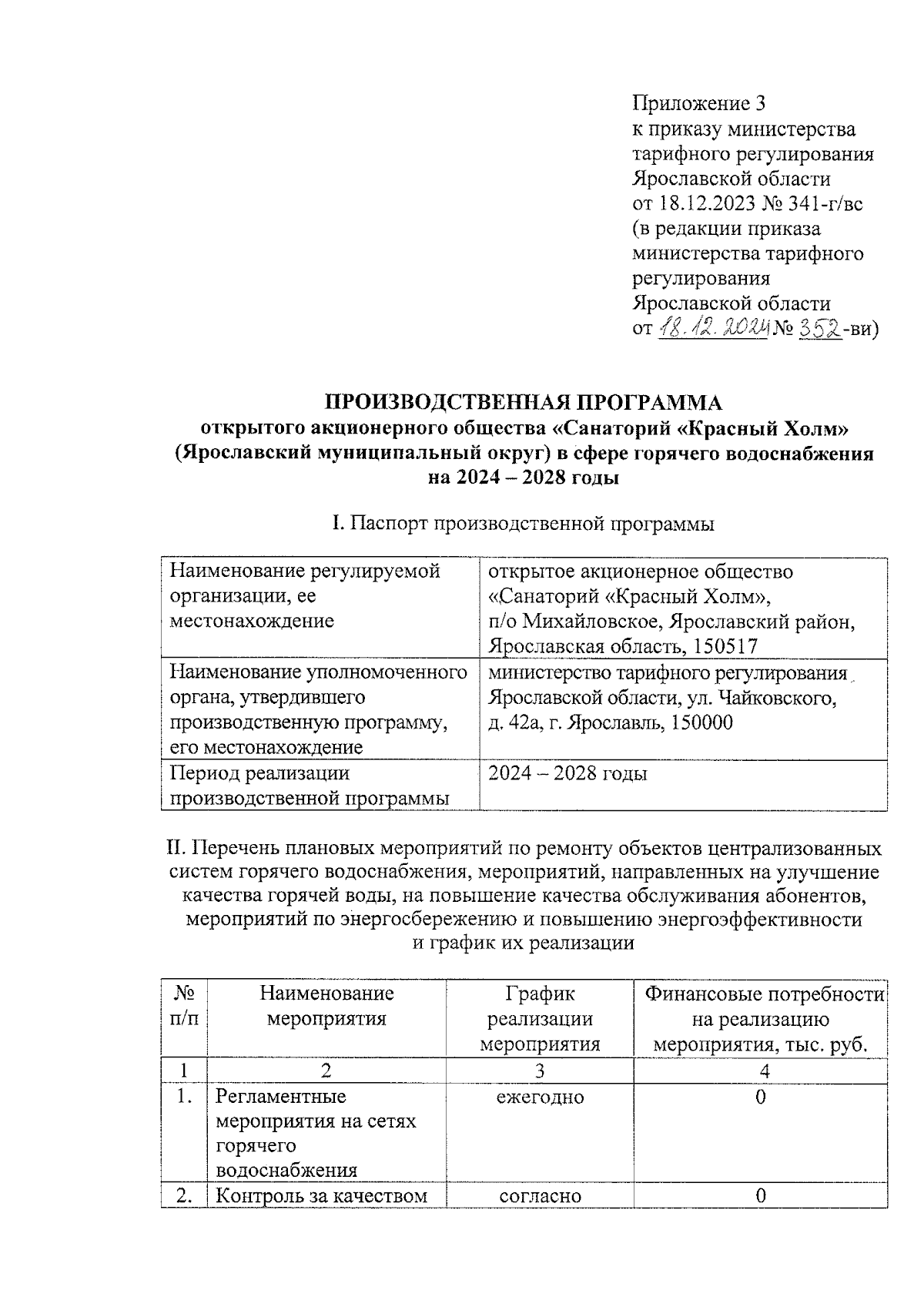 Приложение 3
к приказу министерства тарифного регулирования Ярославской области
от 18.12.2023 № 341-г/вс
(в редакции приказа министерства тарифного регулирования Ярославской области
от 18.12.2024 № 352-ви)

ПРОИЗВОДСТВЕННАЯ ПРОГРАММА
открытого акционерного общества «Санаторий «Красный Холм» (Ярославский муниципальный округ) в сфере горячего водоснабжения на 2024 – 2028 годы

I. Паспорт производственной программы

| Наименование регулируемой организации, ее местонахождение | открытое акционерное общество «Санаторий «Красный Холм», п/о Михайловское, Ярославский район, Ярославская область, 150517 |
|---|---|
| Наименование уполномоченного органа, утвердившего производственную программу, его местонахождение | министерство тарифного регулирования Ярославской области, ул. Чайковского, д. 42а, г. Ярославль, 150000 |
| Период реализации производственной программы | 2024 – 2028 годы |

II. Перечень плановых мероприятий по ремонту объектов централизованных систем горячего водоснабжения, мероприятий, направленных на улучшение качества горячей воды, на повышение качества обслуживания абонентов, мероприятий по энергосбережению и повышению энергоэффективности и график их реализации

| № п/п | Наименование мероприятия | График реализации мероприятия | Финансовые потребности на реализацию мероприятия, тыс. руб. |
|---|---|---|---|
| 1 | 2 | 3 | 4 |
| 1. | Регламентные мероприятия на сетях горячего водоснабжения | ежегодно | 0 |
| 2. | Контроль за качеством | согласно | 0 |